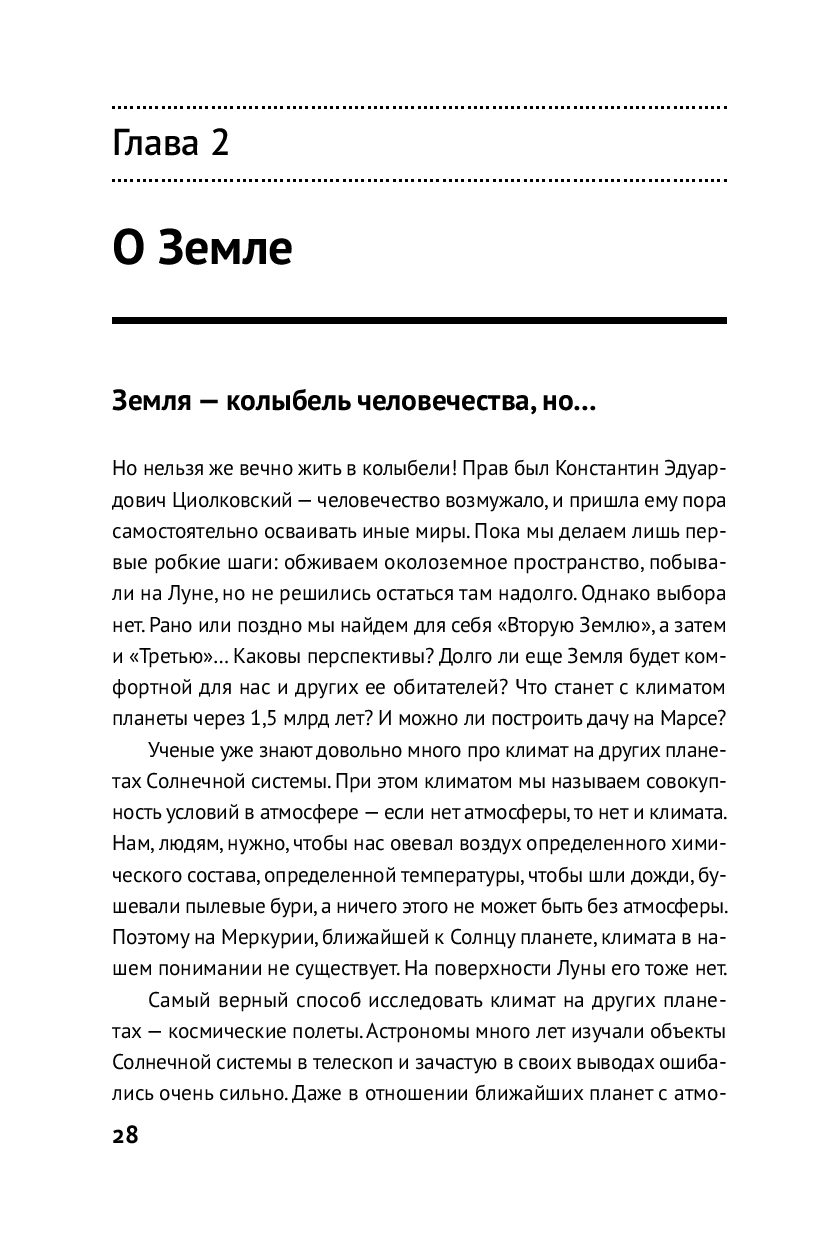 Глава 2

О Земле

Земля — колыбель человечества, но...

Но нельзя же вечно жить в колыбели! Прав был Константин Эдуардович Циолковский — человечество возмужало, и пришла ему пора самостоятельно осваивать иные миры. Пока мы делаем лишь первые робкие шаги: обживаем околоземное пространство, побывали на Луне, но не решились остаться там надолго. Однако выбора нет. Рано или поздно мы найдем для себя «Вторую Землю», а затем и «Третью»... Каковы перспективы? Долго ли еще Земля будет комфортной для нас и других ее обитателей? Что станет с климатом планеты через 1,5 млрд лет? И можно ли построить дачу на Марсе?

Ученые уже знают довольно много про климат на других планетах Солнечной системы. При этом климатом мы называем совокупность условий в атмосфере — если нет атмосферы, то нет и климата. Нам, людям, нужно, чтобы нас овевал воздух определенного химического состава, определенной температуры, чтобы шли дожди, бушевали пылевые бури, а ничего этого не может быть без атмосферы. Поэтому на Меркурии, ближайшей к Солнцу планете, климата в нашем понимании не существует. На поверхности Луны его тоже нет.

Самый верный способ исследовать климат на других планетах — космические полеты. Астрономы много лет изучали объекты Солнечной системы в телескоп и зачастую в своих выводах ошибались очень сильно. Даже в отношении ближайших планет с атмо-

28